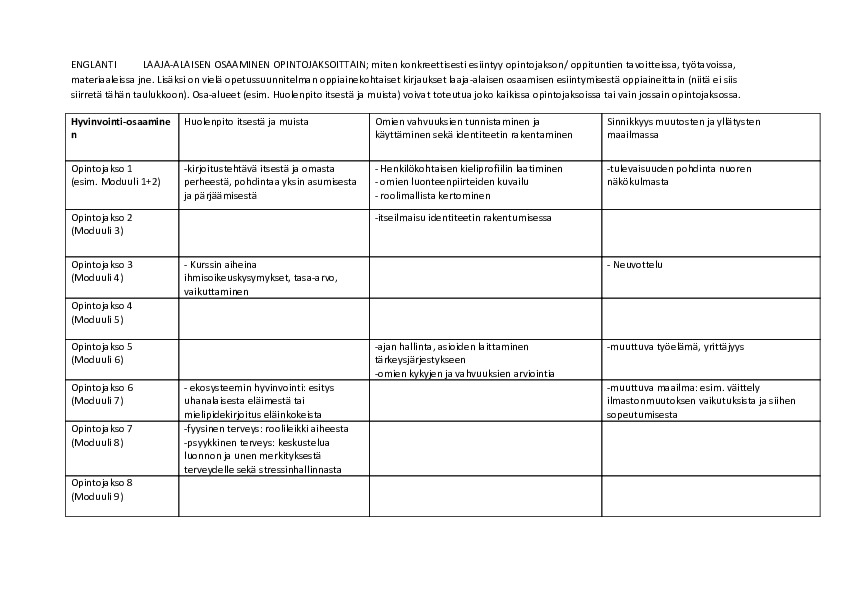 ENGLANTI LAAJA-ALAISEN OSAAMINEN OPINTOJAKSOITTAIN; miten konkreettisesti esiintyy opintojakson/ oppituntien tavoitteissa, työtavoissa, materiaaleissa jne. Lisäksi on vielä opetussuunnitelman oppiainekohtaiset kirjaukset laaja-alaisen osaamisen esiintymisestä oppiaineittain (niitä ei siis siirretä tähän taulukkoon). Osa-alueet (esim. Huolenpito itsestä ja muista) voivat toteutua joko kaikissa opintojaksoissa tai vain jossain opintojaksossa.

| Hyvinvointi-osaaminen | Huolenpito itsestä ja muista | Omien vahvuuksien tunnistaminen ja käyttäminen sekä identiteetin rakentaminen | Sinnikkyys muutosten ja yllätysten maailmassa |
|---|---|---|---|
| Opintojakso 1 (esim. Moduuli 1+2) | -kirjoitustehtävä itsestä ja omasta perheestä, pohdintaa yksin asumisesta ja pärjäämisestä | - Henkilökohtaisen kieliprofiilin laatiminen - omien luonteenpiirteiden kuvailu - roolimallista kertominen | -tulevaisuuden pohdinta nuoren näkökulmasta |
| Opintojakso 2 (Moduuli 3) | | -itseilmaisu identiteetin rakentumisessa | |
| Opintojakso 3 (Moduuli 4) | - Kurssin aiheina ihmisoikeuskysymykset, tasa-arvo, vaikuttaminen | | - Neuvottelu |
| Opintojakso 4 (Moduuli 5) | | | |
| Opintojakso 5 (Moduuli 6) | | -ajan hallinta, asioiden laittaminen tärkeysjärjestykseen -omien kykyjen ja vahvuuksien arviointia | -muuttuva työelämä, yrittäjyys |
| Opintojakso 6 (Moduuli 7) | - ekosysteemin hyvinvointi: esitys uhanalaisesta eläimestä tai mielipidekirjoitus eläinkokeista | | -muuttuva maailma: esim. väittely ilmastonmuutoksen vaikutuksista ja siihen sopeutumisesta |
| Opintojakso 7 (Moduuli 8) | -fyysinen terveys: roolileikki aiheesta -psyykkinen terveys: keskustelua luonnon ja unen merkityksestä terveydelle sekä stressinhallinnasta | | |
| Opintojakso 8 (Moduuli 9) | | | |